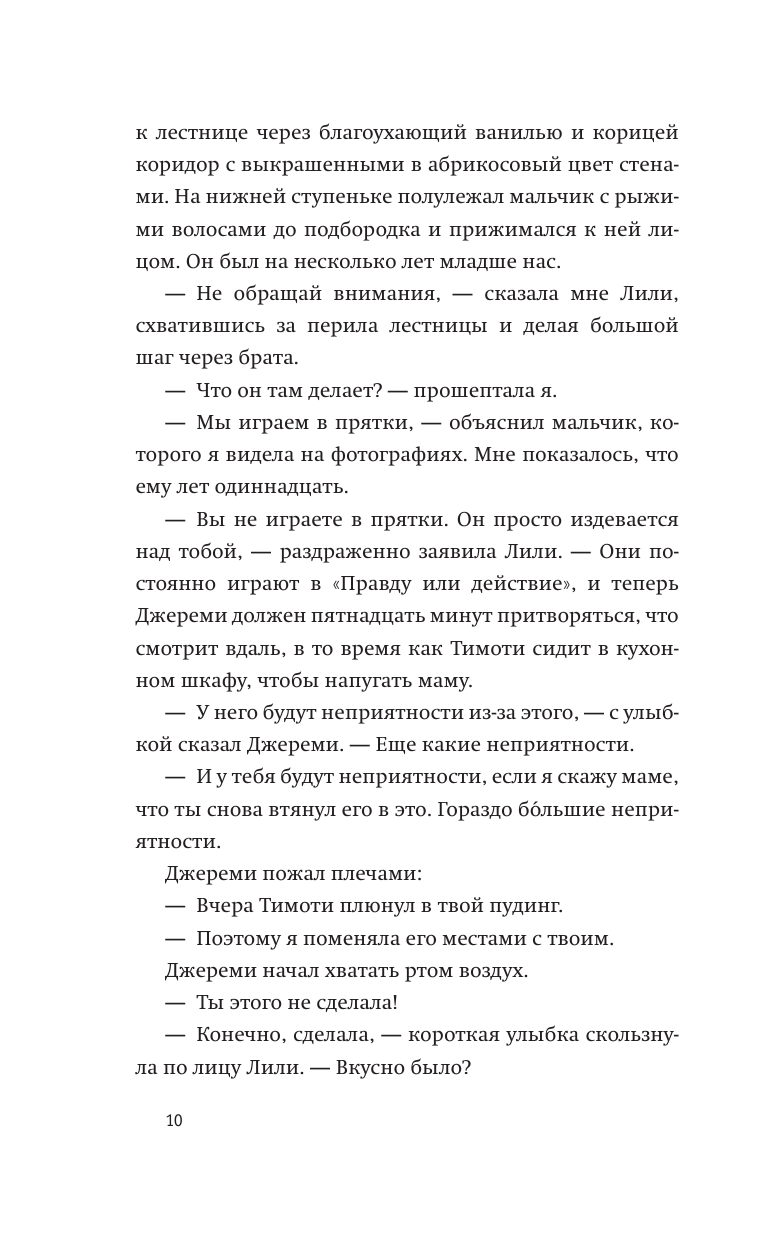 к лестнице через благоухающий ванилью и корицей коридор с выкрашенными в абрикосовый цвет стенами. На нижней ступеньке полулежал мальчик с рыжими волосами до подбородка и прижимался к ней лицом. Он был на несколько лет младше нас.

— Не обращай внимания, — сказала мне Лили, схватившись за перила лестницы и делая большой шаг через брата.

— Что он там делает? — прошептала я.

— Мы играем в прятки, — объяснил мальчик, которого я видела на фотографиях. Мне показалось, что ему лет одиннадцать.

— Вы не играете в прятки. Он просто издевается над тобой, — раздраженно заявила Лили. — Они постоянно играют в «Правду или действие», и теперь Джереми должен пятнадцать минут притворяться, что смотрит вдаль, в то время как Тимоти сидит в кухонном шкафу, чтобы напугать маму.

— У него будут неприятности из-за этого, — с улыбкой сказал Джереми. — Еще какие неприятности.

— И у тебя будут неприятности, если я скажу маме, что ты снова втянул его в это. Гораздо бо́льшие неприятности.

Джереми пожал плечами:

— Вчера Тимоти плюнул в твой пудинг.

— Поэтому я поменяла его местами с твоим.

Джереми начал хватать ртом воздух.

— Ты этого не сделала!

— Конечно, сделала, — короткая улыбка скользнула по лицу Лили. — Вкусно было?

10